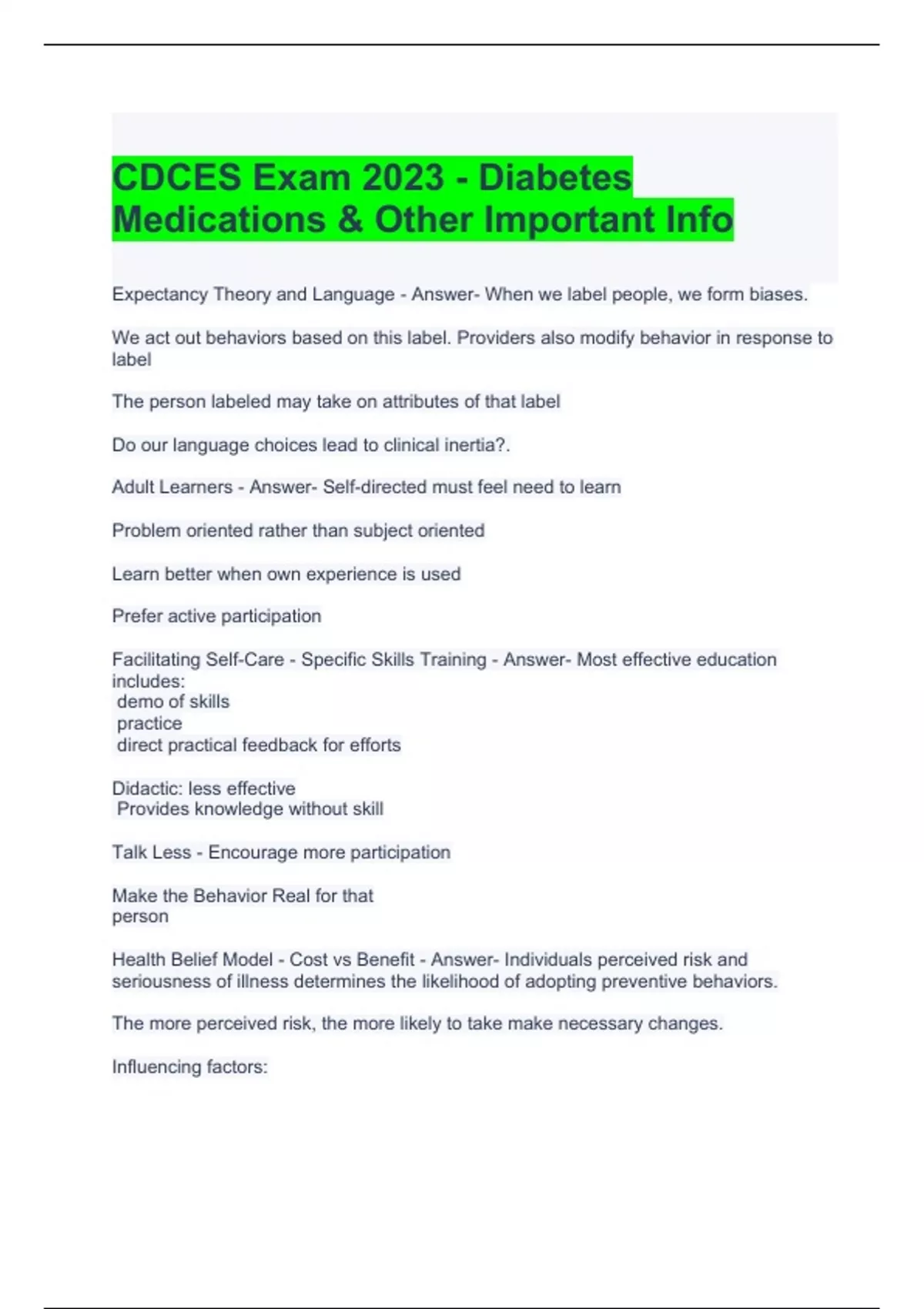 CDCES Exam 2023 - Diabetes Medications & Other Important Info

Expectancy Theory and Language - Answer- When we label people, we form biases.

We act out behaviors based on this label. Providers also modify behavior in response to label

The person labeled may take on attributes of that label

Do our language choices lead to clinical inertia?.

Adult Learners - Answer- Self-directed must feel need to learn

Problem oriented rather than subject oriented

Learn better when own experience is used

Prefer active participation

Facilitating Self-Care - Specific Skills Training - Answer- Most effective education includes:
demo of skills
practice
direct practical feedback for efforts

Didactic: less effective
Provides knowledge without skill

Talk Less - Encourage more participation

Make the Behavior Real for that person

Health Belief Model - Cost vs Benefit - Answer- Individuals perceived risk and seriousness of illness determines the likelihood of adopting preventive behaviors.

The more perceived risk, the more likely to take make necessary changes.

Influencing factors: